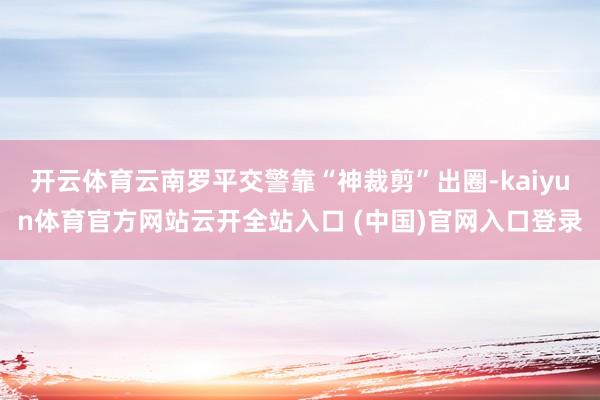 开云体育云南罗平交警靠“神裁剪”出圈-kaiyun体育官方网站云开全站入口 (中国)官网入口登录